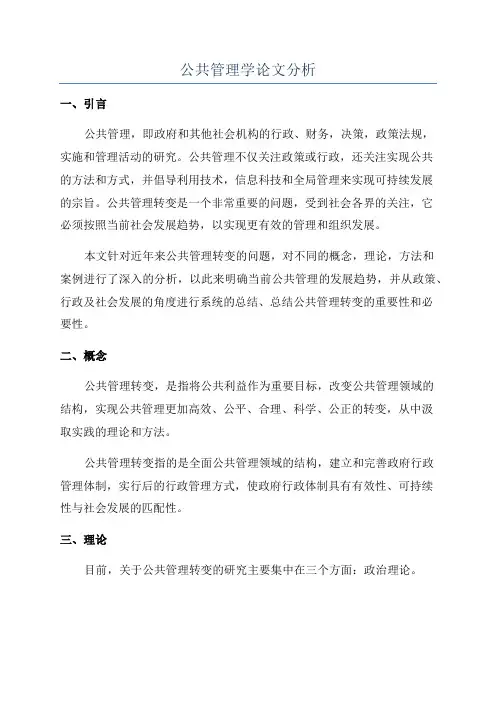 公共管理学论文分析

一、引言

公共管理，即政府和其他社会机构的行政、财务，决策，政策法规，实施和管理活动的研究。公共管理不仅关注政策或行政，还关注实现公共的方法和方式，并倡导利用技术，信息科技和全局管理来实现可持续发展的宗旨。公共管理转变是一个非常重要的问题，受到社会各界的关注，它必须按照当前社会发展趋势，以实现更有效的管理和组织发展。

本文针对近年来公共管理转变的问题，对不同的概念，理论，方法和案例进行了深入的分析，以此来明确当前公共管理的发展趋势，并从政策、行政及社会发展的角度进行系统的总结、总结公共管理转变的重要性和必要性。

二、概念

公共管理转变，是指将公共利益作为重要目标，改变公共管理领域的结构，实现公共管理更加高效、公平、合理、科学、公正的转变，从中汲取实践的理论和方法。

公共管理转变指的是全面公共管理领域的结构，建立和完善政府行政管理体制，实行后的行政管理方式，使政府行政体制具有有效性、可持续性与社会发展的匹配性。

三、理论

目前，关于公共管理转变的研究主要集中在三个方面：政治理论。